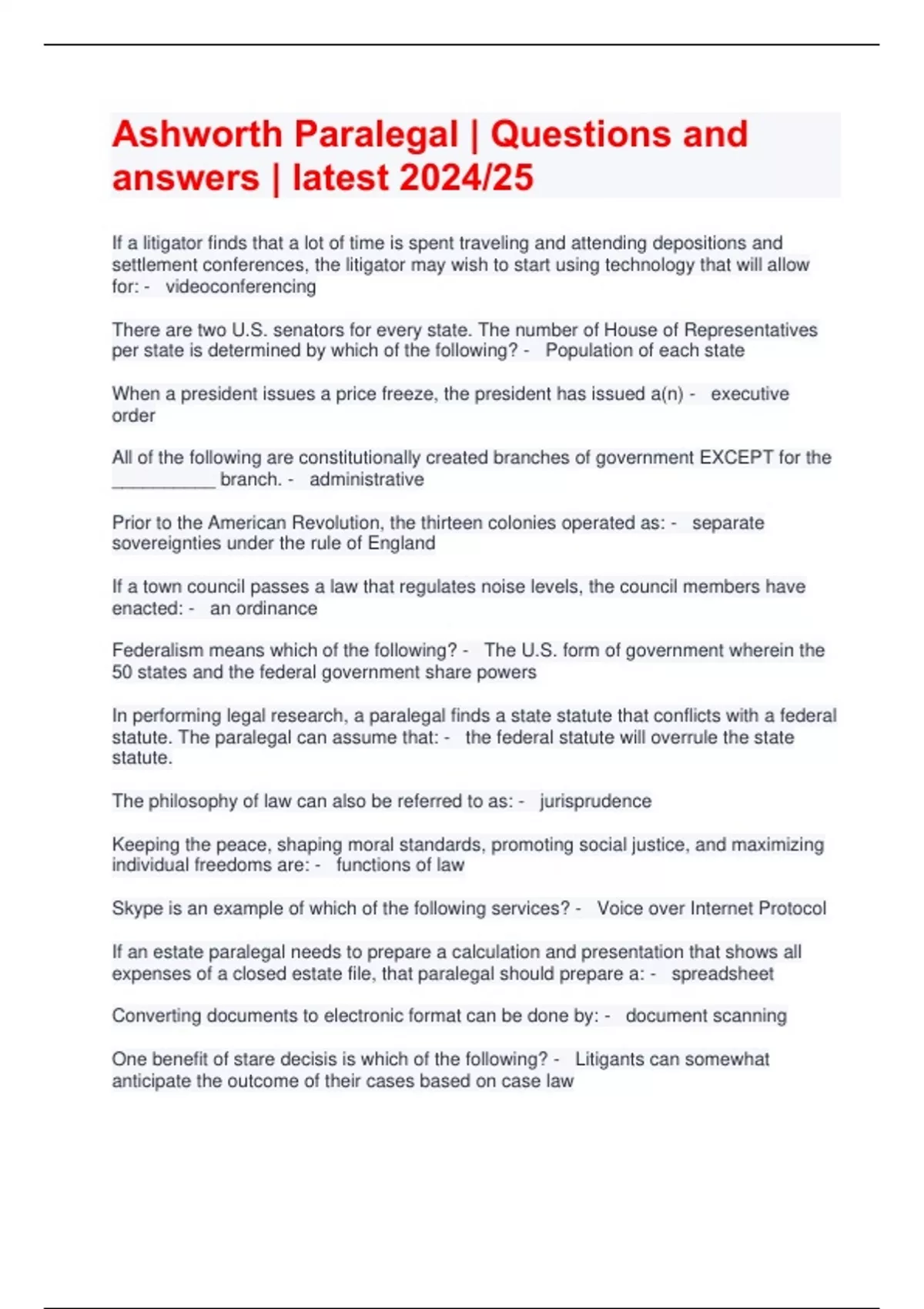 Ashworth Paralegal | Questions and answers | latest 2024/25

If a litigator finds that a lot of time is spent traveling and attending depositions and settlement conferences, the litigator may wish to start using technology that will allow for: - videoconferencing

There are two U.S. senators for every state. The number of House of Representatives per state is determined by which of the following? - Population of each state

When a president issues a price freeze, the president has issued a(n) - executive order

All of the following are constitutionally created branches of government EXCEPT for the __________ branch. - administrative

Prior to the American Revolution, the thirteen colonies operated as: - separate sovereignties under the rule of England

If a town council passes a law that regulates noise levels, the council members have enacted: - an ordinance

Federalism means which of the following? - The U.S. form of government wherein the 50 states and the federal government share powers

In performing legal research, a paralegal finds a state statute that conflicts with a federal statute. The paralegal can assume that: - the federal statute will overrule the state statute.

The philosophy of law can also be referred to as: - jurisprudence

Keeping the peace, shaping moral standards, promoting social justice, and maximizing individual freedoms are: - functions of law

Skype is an example of which of the following services? - Voice over Internet Protocol

If an estate paralegal needs to prepare a calculation and presentation that shows all expenses of a closed estate file, that paralegal should prepare a: - spreadsheet

Converting documents to electronic format can be done by: - document scanning

One benefit of stare decisis is which of the following? - Litigants can somewhat anticipate the outcome of their cases based on case law